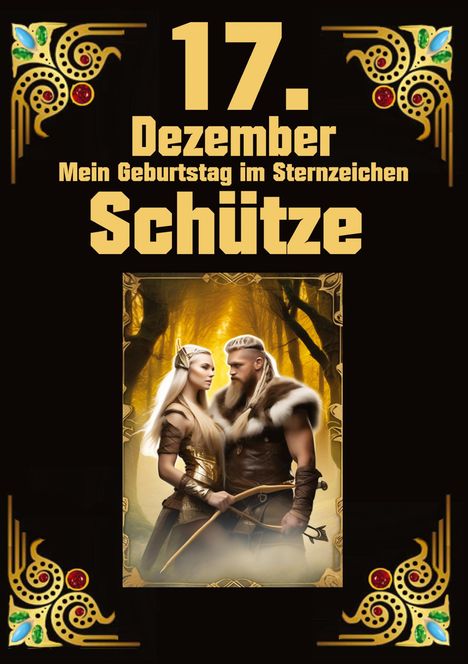 17.
Dezember
Mein Geburtstag im Sternzeichen
Schütze